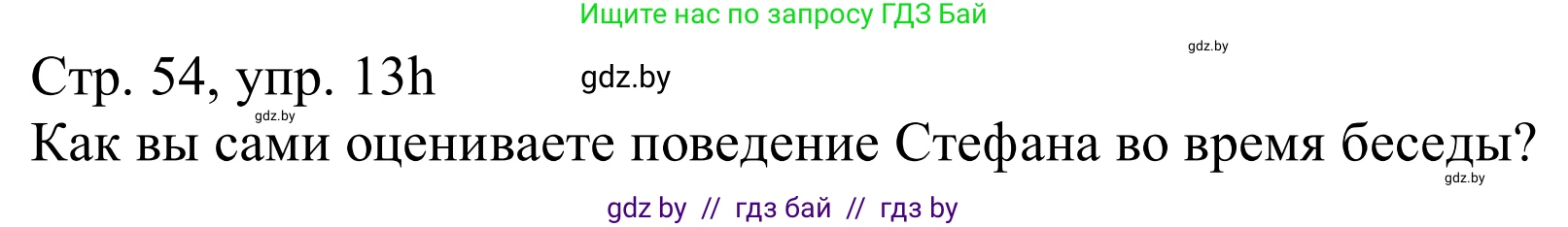 Ищите нас по запросу ГДЗ Бай

gdz.by

Стр. 54, упр. 13h

gdz.by

gdz.by

Как вы сами оцениваете поведение Стефана во время беседы?

gdz.by

gdz by // гдз бай // гдз by